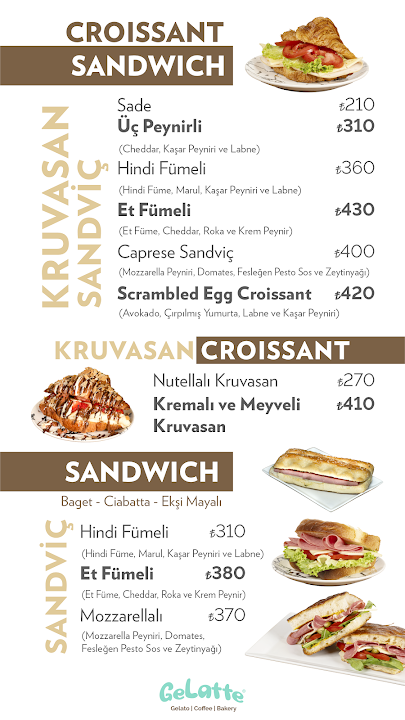 CROISSANT
SANDWICH

KRUVASAN SANDVİÇ

Sade ₺210
Üç Peynirli ₺310
(Cheddar, Kaşar Peyniri ve Labne)
Hindi Fümeli ₺360
(Hindi Füme, Marul, Kaşar Peyniri ve Labne)
Et Fümeli ₺430
(Et Füme, Cheddar, Roka ve Krem Peynir)
Caprese Sandviç ₺400
(Mozzarella Peyniri, Domates, Fesleğen Pesto Sos ve Zeytinyağı)
Scrambled Egg Croissant ₺420
(Avokado, Çırpılmış Yumurta, Labne ve Kaşar Peyniri)

KRUVASAN CROISSANT

Nutellalı Kruvasan ₺270
Kremalı ve Meyveli Kruvasan ₺410

SANDWICH

Baget - Ciabatta - Ekşi Mayalı

SANDVİÇ

Hindi Fümeli ₺310
(Hindi Füme, Marul, Kaşar Peyniri ve Labne)
Et Fümeli ₺380
(Et Füme, Cheddar, Roka ve Krem Peynir)
Mozzarellalı ₺370
(Mozzarella Peyniri, Domates, Fesleğen Pesto Sos ve Zeytinyağı)

GeLatte
Gelato | Coffee | Bakery